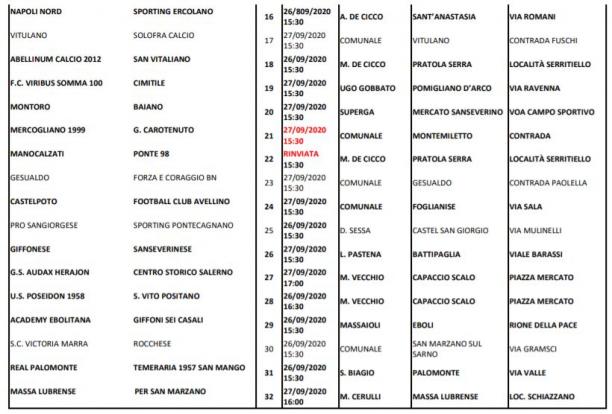 | NAPOLI NORD | SPORTING ERCOLANO | 16 | 26/809/2020 15:30 | A. DE CICCO | SANT'ANASTASIA | VIA ROMANI |
|---|---|---|---|---|---|---|
| VITULANO | SOLOFRA CALCIO | 17 | 27/09/2020 15:30 | COMUNALE | VITULANO | CONTRADA FUSCHI |
| ABELLINUM CALCIO 2012 | SAN VITALIANO | 18 | 26/09/2020 15:30 | M. DE CICCO | PRATOLA SERRA | LOCALITÀ SERRITIELLO |
| F.C. VIRIBUS SOMMA 100 | CIMITILE | 19 | 27/09/2020 15:30 | UGO GOBBATO | POMIGLIANO D'ARCO | VIA RAVENNA |
| MONTORO | BAIANO | 20 | 27/09/2020 15:30 | SUPERGA | MERCATO SANSEVERINO | VOA CAMPO SPORTIVO |
| MERCOGLIANO 1999 | G. CAROTENUTO | 21 | 27/09/2020 15:30 | COMUNALE | MONTEMILETTO | CONTRADA |
| MANOCALZATI | PONTE 98 | 22 | RINVIATA 15:30 | M. DE CICCO | PRATOLA SERRA | LOCALITÀ SERRITIELLO |
| GESUALDO | FORZA E CORAGGIO BN | 23 | 27/09/2020 15:30 | COMUNALE | GESUALDO | CONTRADA PAOLELLA |
| CASTELPOTO | FOOTBALL CLUB AVELLINO | 24 | 27/09/2020 15:30 | COMUNALE | FOGLIANISE | VIA SALA |
| PRO SANGIORGESE | SPORTING PONTECAGNANO | 25 | 26/09/2020 15:30 | D. SESSA | CASTEL SAN GIORGIO | VIA MULINELLI |
| GIFFONESE | SANSEVERINESE | 26 | 27/09/2020 15:30 | L. PASTENA | BATTIPAGLIA | VIALE BARASSI |
| G.S. AUDAX HERAJON | CENTRO STORICO SALERNO | 27 | 27/09/2020 17:00 | M. VECCHIO | CAPACCIO SCALO | PIAZZA MERCATO |
| U.S. POSEIDON 1958 | S. VITO POSITANO | 28 | 26/09/2020 16:30 | M. VECCHIO | CAPACCIO SCALO | PIAZZA MERCATO |
| ACADEMY EBOLITANA | GIFFONI SEI CASALI | 29 | 26/09/2020 15:30 | MASSAIOLI | EBOLI | RIONE DELLA PACE |
| S.C. VICTORIA MARRA | ROCCHESE | 30 | 26/09/2020 15:30 | COMUNALE | SAN MARZANO SUL SARNO | VIA GRAMSCI |
| REAL PALOMONTE | TEMERARIA 1957 SAN MANGO | 31 | 26/09/2020 15:30 | S. BIAGIO | PALOMONTE | VIA VALLE |
| MASSA LUBRENSE | PER SAN MARZANO | 32 | 27/09/2020 16:00 | M. CERULLI | MASSA LUBRENSE | LOC. SCHIAZZANO |